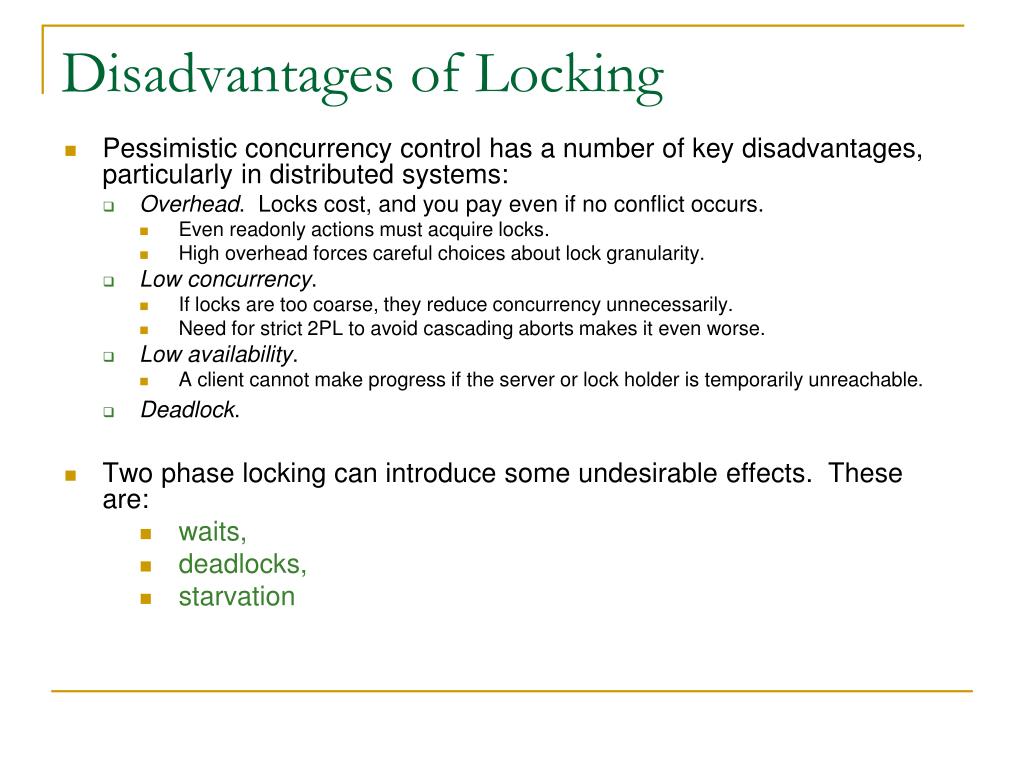 Disadvantages of Locking

Pessimistic concurrency control has a number of key disadvantages, particularly in distributed systems:

Overhead. Locks cost, and you pay even if no conflict occurs.

Even readonly actions must acquire locks.

High overhead forces careful choices about lock granularity.

Low concurrency.

If locks are too coarse, they reduce concurrency unnecessarily.

Need for strict 2PL to avoid cascading aborts makes it even worse.

Low availability.

A client cannot make progress if the server or lock holder is temporarily unreachable.

Deadlock.

Two phase locking can introduce some undesirable effects. These are:

waits,

deadlocks,

starvation